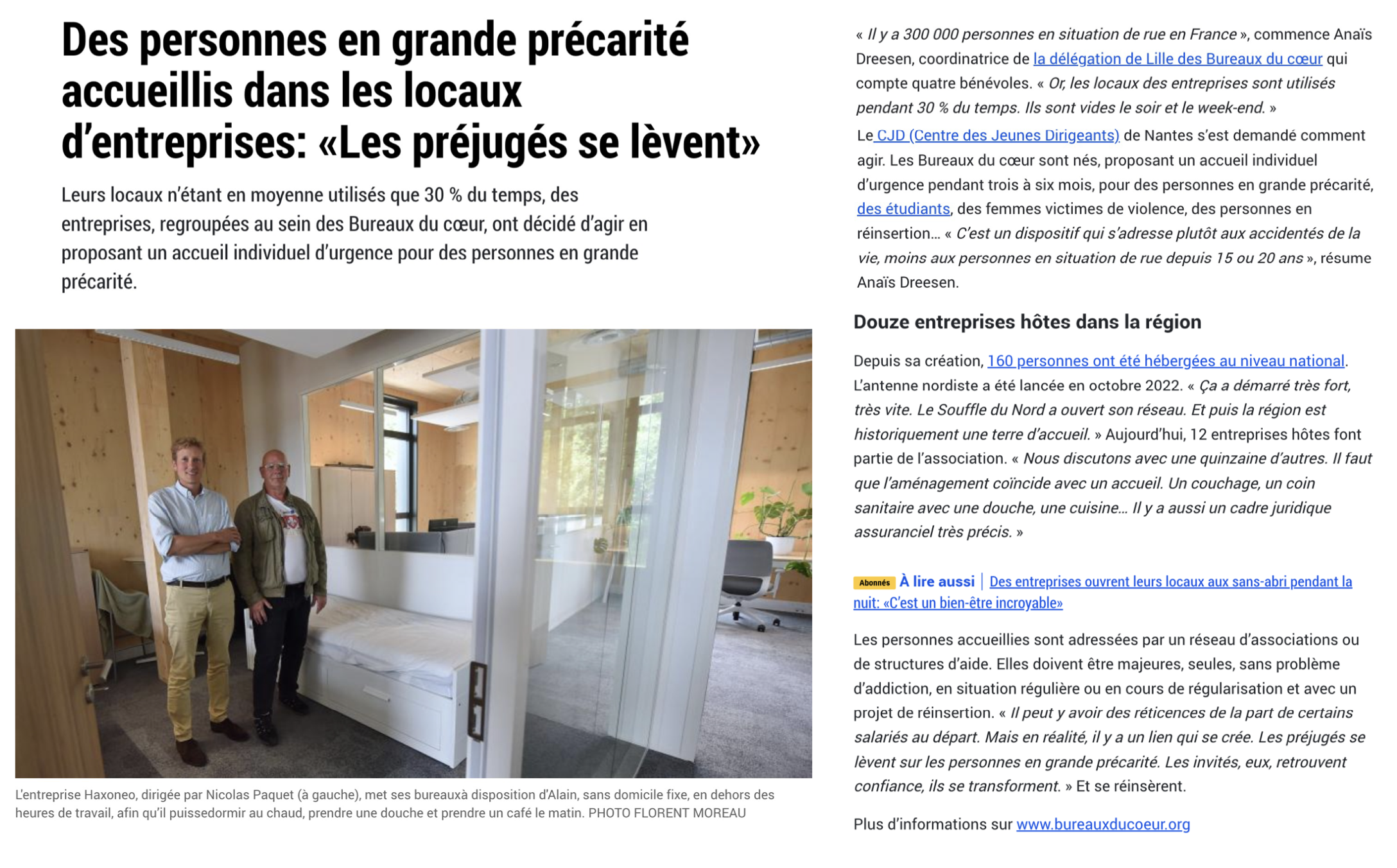 Des personnes en grande précarité accueillis dans les locaux d'entreprises: «Les préjugés se lèvent»

Leurs locaux n'étant en moyenne utilisés que 30 % du temps, des entreprises, regroupées au sein des Bureaux du cœur, ont décidé d'agir en proposant un accueil individuel d'urgence pour des personnes en grande précarité.

L'entreprise Haxoneo, dirigée par Nicolas Paquet (à gauche), met ses bureauxà disposition d'Alain, sans domicile fixe, en dehors des heures de travail, afin qu'il puissedormir au chaud, prendre une douche et prendre un café le matin. PHOTO FLORENT MOREAU

« Il y a 300 000 personnes en situation de rue en France », commence Anaïs Dreesen, coordinatrice de la délégation de Lille des Bureaux du cœur qui compte quatre bénévoles. « Or, les locaux des entreprises sont utilisés pendant 30 % du temps. Ils sont vides le soir et le week-end. »

Le CJD (Centre des Jeunes Dirigeants) de Nantes s'est demandé comment agir. Les Bureaux du cœur sont nés, proposant un accueil individuel d'urgence pendant trois à six mois, pour des personnes en grande précarité, des étudiants, des femmes victimes de violence, des personnes en réinsertion… « C'est un dispositif qui s'adresse plutôt aux accidentés de la vie, moins aux personnes en situation de rue depuis 15 ou 20 ans », résume Anaïs Dreesen.

Douze entreprises hôtes dans la région

Depuis sa création, 160 personnes ont été hébergées au niveau national. L'antenne nordiste a été lancée en octobre 2022. « Ça a démarré très fort, très vite. Le Souffle du Nord a ouvert son réseau. Et puis la région est historiquement une terre d'accueil. » Aujourd'hui, 12 entreprises hôtes font partie de l'association. « Nous discutons avec une quinzaine d'autres. Il faut que l'aménagement coïncide avec un accueil. Un couchage, un coin sanitaire avec une douche, une cuisine… Il y a aussi un cadre juridique assuranciel très précis. »

Abonnés À lire aussi | Des entreprises ouvrent leurs locaux aux sans-abri pendant la nuit: «C'est un bien-être incroyable»

Les personnes accueillies sont adressées par un réseau d'associations ou de structures d'aide. Elles doivent être majeures, seules, sans problème d'addiction, en situation régulière ou en cours de régularisation et avec un projet de réinsertion. « Il peut y avoir des réticences de la part de certains salariés au départ. Mais en réalité, il y a un lien qui se crée. Les préjugés se lèvent sur les personnes en grande précarité. Les invités, eux, retrouvent confiance, ils se transforment. » Et se réinsèrent.

Plus d'informations sur www.bureauxducoeur.org